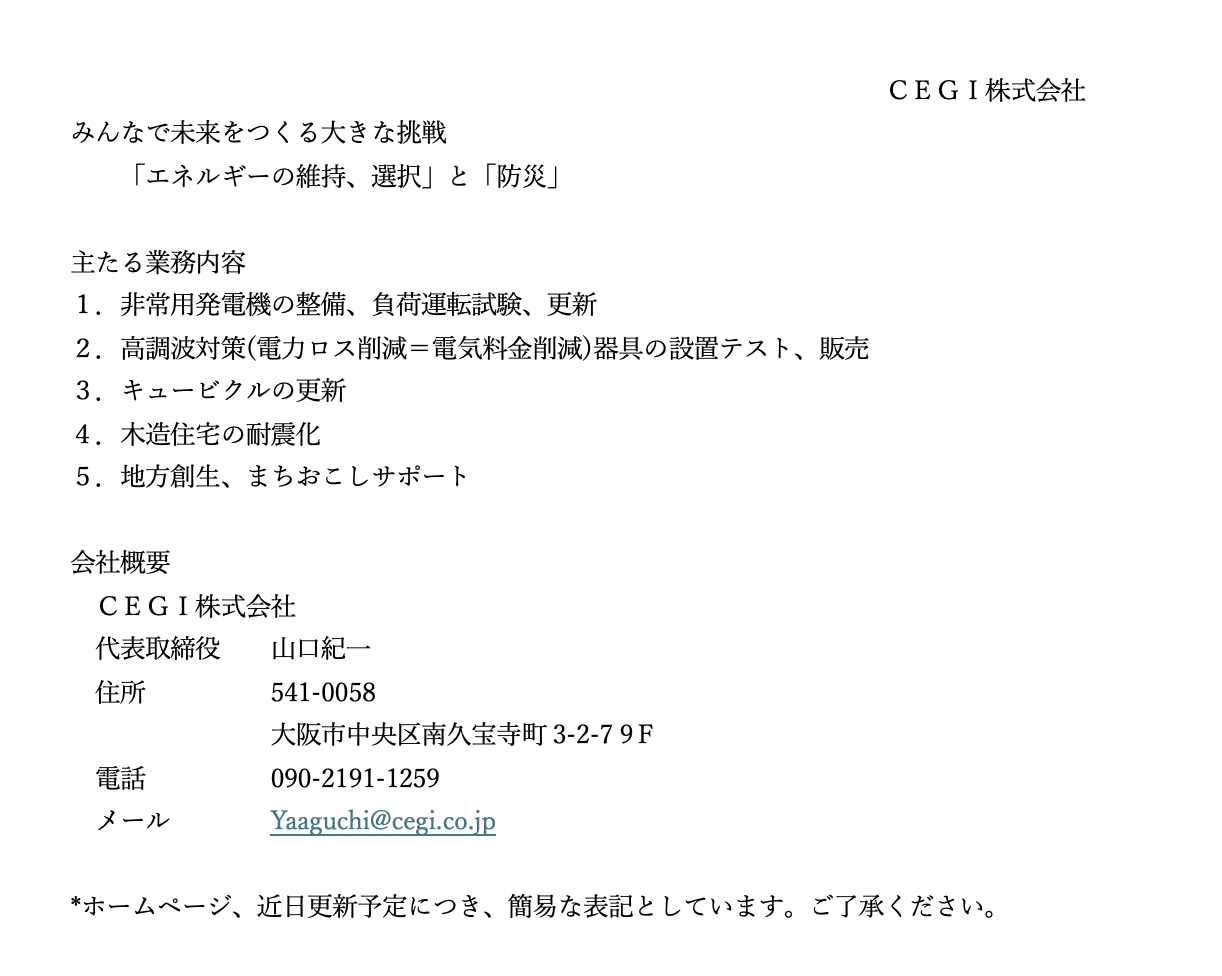 ＣＥＧＩ株式会社

みんなで未来をつくる大きな挑戦

「エネルギーの維持、選択」と「防災」

主たる業務内容
1．非常用発電機の整備、負荷運転試験、更新
2．高調波対策(電力ロス削減＝電気料金削減)器具の設置テスト、販売
3．キュービクルの更新
4．木造住宅の耐震化
5．地方創生、まちおこしサポート

会社概要
ＣＥＧＩ株式会社
代表取締役 山口紀一
住所 541-0058
大阪市中央区南久宝寺町3-2-7 9F
電話 090-2191-1259
メール Yaaguchi@cegi.co.jp

*ホームページ、近日更新予定につき、簡易な表記としています。ご了承ください。